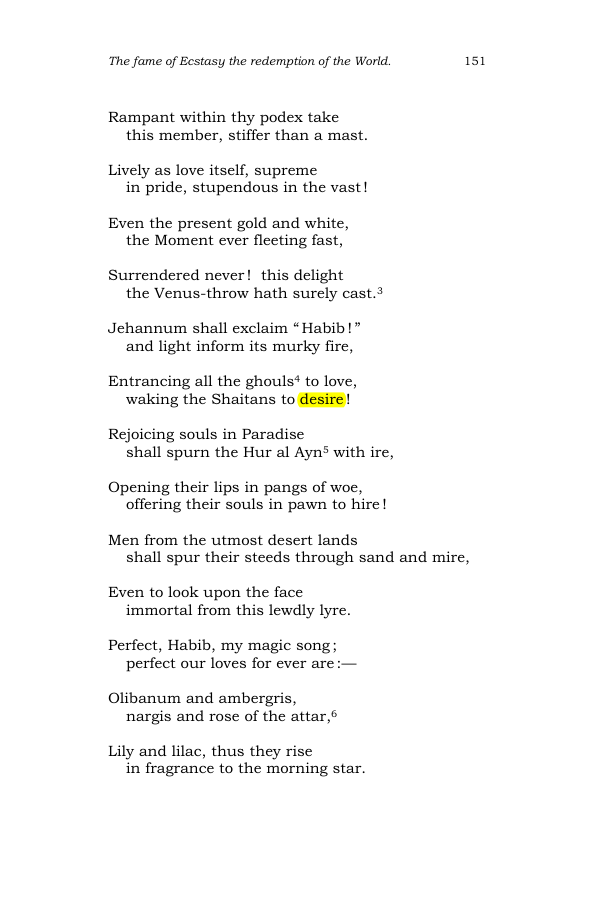 The fame of Ecstasy the redemption of the World.

151

Rampant within thy podex take
this member, stiffer than a mast.

Lively as love itself, supreme
in pride, stupendous in the vast!

Even the present gold and white,
the Moment ever fleeting fast,

Surrendered never! this delight
the Venus-throw hath surely cast.$^{3}$

Jehannum shall exclaim "Habib!"
and light inform its murky fire,

Entrancing all the ghouls$^{4}$ to love,
waking the Shaitans to desire!

Rejoicing souls in Paradise
shall spurn the Hur al Ayn$^{5}$ with ire,

Opening their lips in pangs of woe,
offering their souls in pawn to hire!

Men from the utmost desert lands
shall spur their steeds through sand and mire,

Even to look upon the face
immortal from this lewdly lyre.

Perfect, Habib, my magic song;
perfect our loves for ever are:—

Olibanum and ambergris,
nargis and rose of the attar,$^{6}$

Lily and lilac, thus they rise
in fragrance to the morning star.